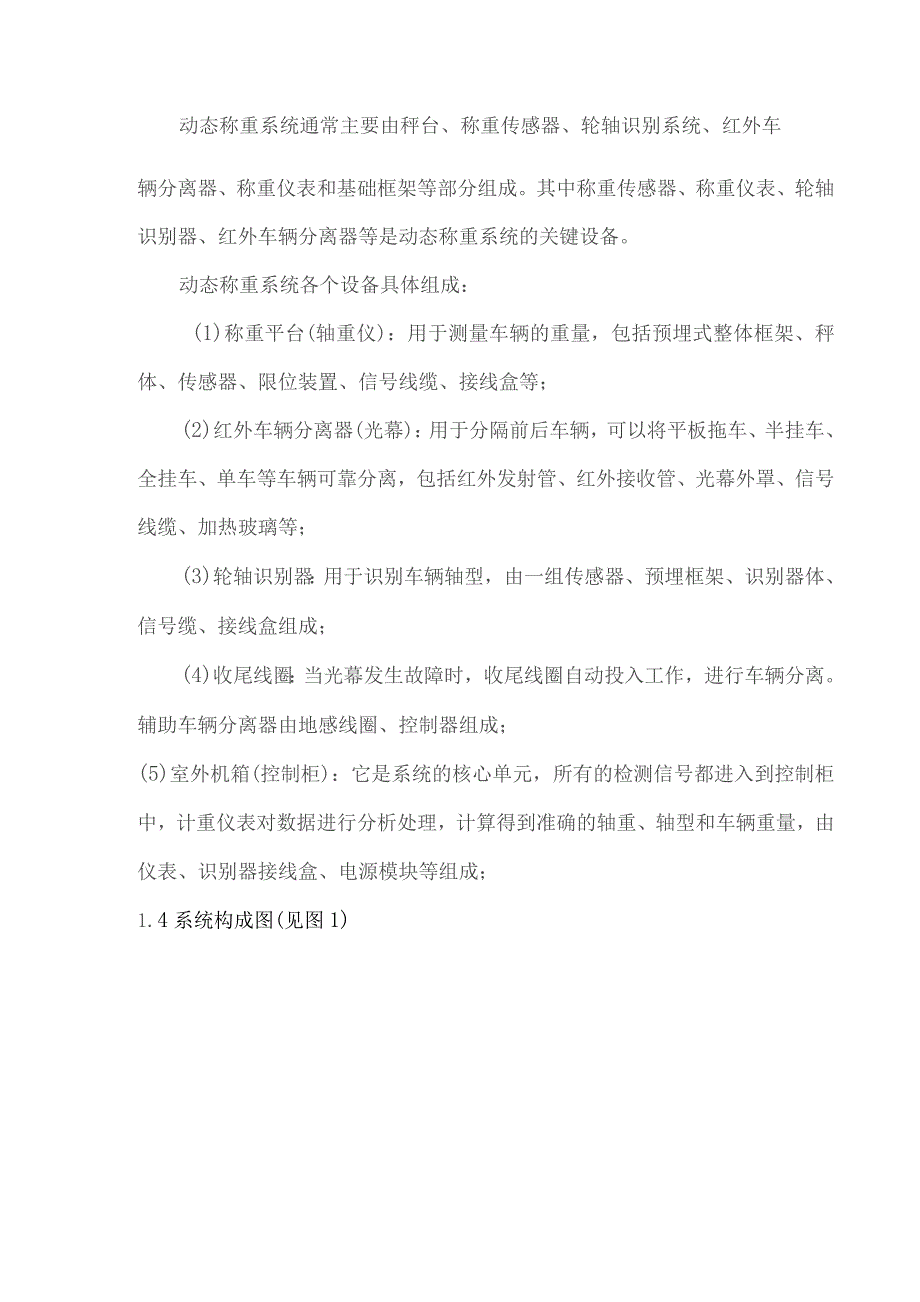 动态称重系统通常主要由秤台、称重传感器、轮轴识别系统、红外车辆分离器、称重仪表和基础框架等部分组成。其中称重传感器、称重仪表、轮轴识别器、红外车辆分离器等是动态称重系统的关键设备。

动态称重系统各个设备具体组成：

(1)称重平台(轴重仪)：用于测量车辆的重量，包括预埋式整体框架、秤体、传感器、限位装置、信号线缆、接线盒等；

(2)红外车辆分离器(光幕)：用于分隔前后车辆，可以将平板拖车、半挂车、全挂车、单车等车辆可靠分离，包括红外发射管、红外接收管、光幕外罩、信号线缆、加热玻璃等；

(3)轮轴识别器：用于识别车辆轴型，由一组传感器、预埋框架、识别器体、信号缆、接线盒组成；

(4)收尾线圈：当光幕发生故障时，收尾线圈自动投入工作，进行车辆分离。辅助车辆分离器由地感线圈、控制器组成；

(5)室外机箱(控制柜)：它是系统的核心单元，所有的检测信号都进入到控制柜中，计重仪表对数据进行分析处理，计算得到准确的轴重、轴型和车辆重量，由仪表、识别器接线盒、电源模块等组成；

1.4系统构成图(见图1)